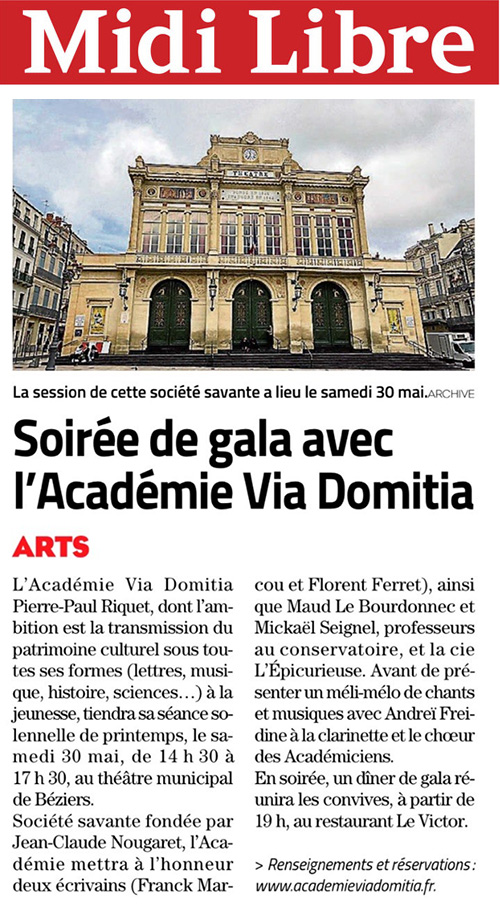 Midi Libre

THEATRE

La session de cette société savante a lieu le samedi 30 mai. ARCHIVE

Soirée de gala avec l'Académie Via Domitia

ARTS

L'Académie Via Domitia Pierre-Paul Riquet, dont l'ambition est la transmission du patrimoine culturel sous toutes ses formes (lettres, musique, histoire, sciences…) à la jeunesse, tiendra sa séance solennelle de printemps, le samedi 30 mai, de 14 h 30 à 17 h 30, au théâtre municipal de Béziers.
Société savante fondée par Jean-Claude Nougaret, l'Académie mettra à l'honneur deux écrivains (Franck Marcou et Florent Ferret), ainsi que Maud Le Bourdonnec et Mickaël Seignel, professeurs au conservatoire, et la cie L'Épicurieuse. Avant de présenter un méli-mélo de chants et musiques avec Andreï Freidine à la clarinette et le chœur des Académiciens.
En soirée, un dîner de gala réunira les convives, à partir de 19 h, au restaurant Le Victor.

> Renseignements et réservations : www.academieviadomitia.fr.